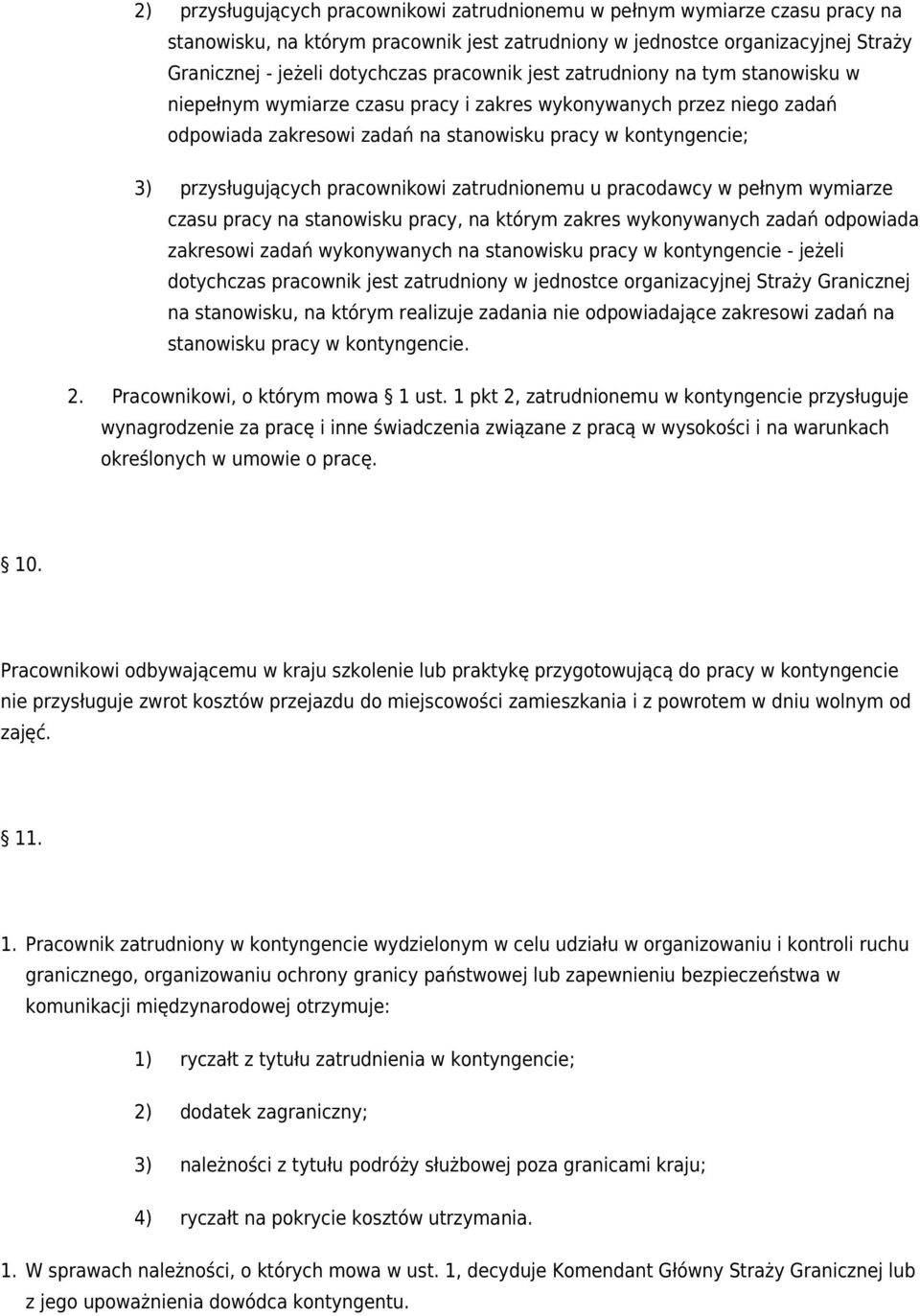 2) przysługujących pracownikowi zatrudnionemu w pełnym wymiarze czasu pracy na stanowisku, na którym pracownik jest zatrudniony w jednostce organizacyjnej Straży Granicznej - jeżeli dotychczas pracownik jest zatrudniony na tym stanowisku w niepełnym wymiarze czasu pracy i zakres wykonywanych przez niego zadań odpowiada zakresowi zadań na stanowisku pracy w kontyngencie;

3) przysługujących pracownikowi zatrudnionemu u pracodawcy w pełnym wymiarze czasu pracy na stanowisku pracy, na którym zakres wykonywanych zadań odpowiada zakresowi zadań wykonywanych na stanowisku pracy w kontyngencie - jeżeli dotychczas pracownik jest zatrudniony w jednostce organizacyjnej Straży Granicznej na stanowisku, na którym realizuje zadania nie odpowiadające zakresowi zadań na stanowisku pracy w kontyngencie.

2. Pracownikowi, o którym mowa 1 ust. 1 pkt 2, zatrudnionemu w kontyngencie przysługuje wynagrodzenie za pracę i inne świadczenia związane z pracą w wysokości i na warunkach określonych w umowie o pracę.

10.

Pracownikowi odbywającemu w kraju szkolenie lub praktykę przygotowującą do pracy w kontyngencie nie przysługuje zwrot kosztów przejazdu do miejscowości zamieszkania i z powrotem w dniu wolnym od zajęć.

11.

1. Pracownik zatrudniony w kontyngencie wydzielonym w celu udziału w organizowaniu i kontroli ruchu granicznego, organizowaniu ochrony granicy państwowej lub zapewnieniu bezpieczeństwa w komunikacji międzynarodowej otrzymuje:

1) ryczałt z tytułu zatrudnienia w kontyngencie;

2) dodatek zagraniczny;

3) należności z tytułu podróży służbowej poza granicami kraju;

4) ryczałt na pokrycie kosztów utrzymania.

1. W sprawach należności, o których mowa w ust. 1, decyduje Komendant Główny Straży Granicznej lub z jego upoważnienia dowódca kontyngentu.